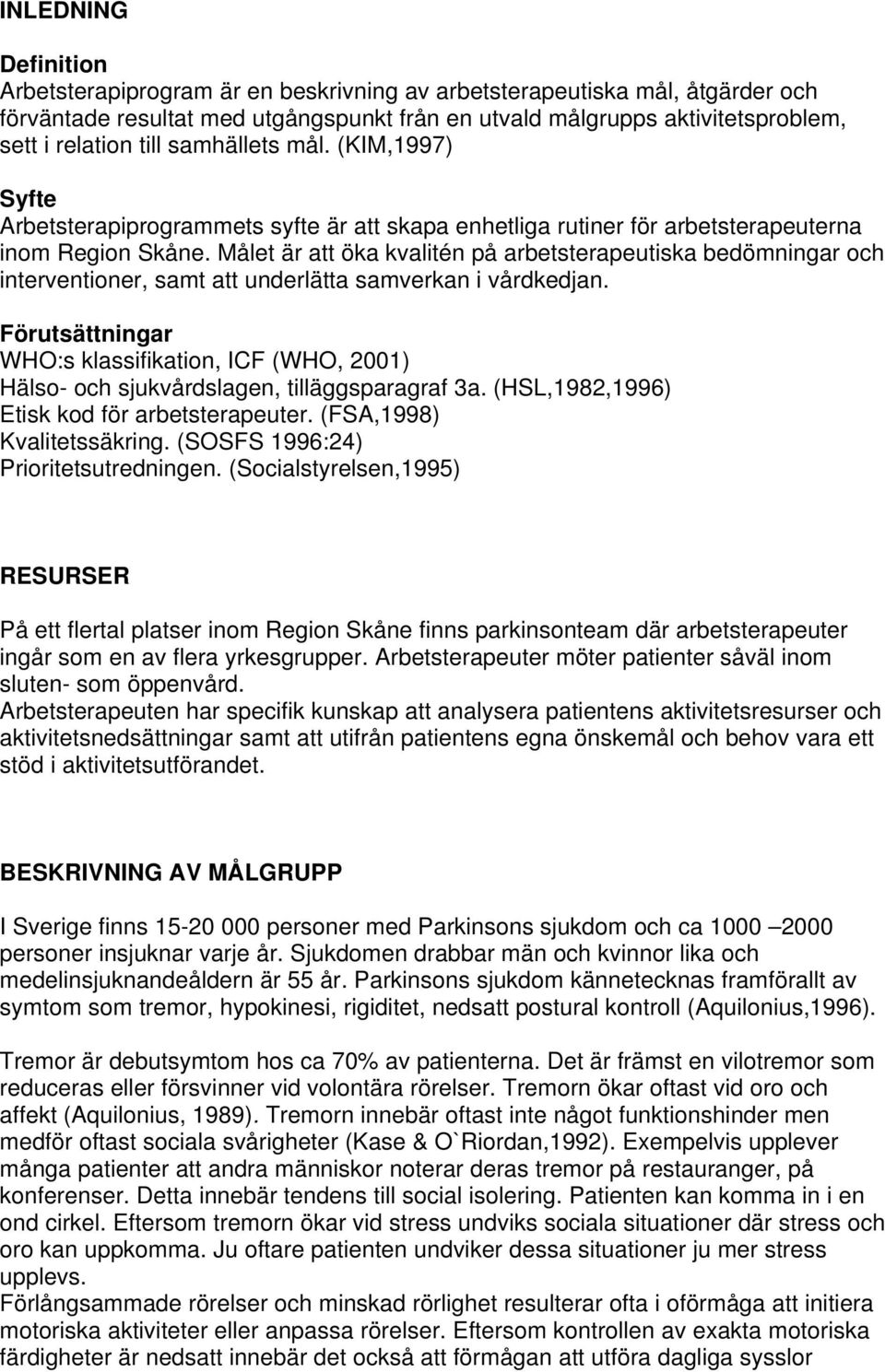 INLEDNING

Definition
Arbetsterapiprogram är en beskrivning av arbetsterapeutiska mål, åtgärder och förväntade resultat med utgångspunkt från en utvald målgrupps aktivitetsproblem, sett i relation till samhällets mål. (KIM,1997)

Syfte
Arbetsterapiprogrammets syfte är att skapa enhetliga rutiner för arbetsterapeuterna inom Region Skåne. Målet är att öka kvalitén på arbetsterapeutiska bedömningar och interventioner, samt att underlätta samverkan i vårdkedjan.

Förutsättningar
WHO:s klassifikation, ICF (WHO, 2001)
Hälso- och sjukvårdslagen, tilläggsparagraf 3a. (HSL,1982,1996)
Etisk kod för arbetsterapeuter. (FSA,1998)
Kvalitetssäkring. (SOSFS 1996:24)
Prioritetsutredningen. (Socialstyrelsen,1995)

RESURSER

På ett flertal platser inom Region Skåne finns parkinsonteam där arbetsterapeuter ingår som en av flera yrkesgrupper. Arbetsterapeuter möter patienter såväl inom sluten- som öppenvård.
Arbetsterapeuten har specifik kunskap att analysera patientens aktivitetsresurser och aktivitetsnedsättningar samt att utifrån patientens egna önskemål och behov vara ett stöd i aktivitetsutförandet.

BESKRIVNING AV MÅLGRUPP

I Sverige finns 15-20 000 personer med Parkinsons sjukdom och ca 1000 –2000 personer insjuknar varje år. Sjukdomen drabbar män och kvinnor lika och medelinsjuknandeåldern är 55 år. Parkinsons sjukdom kännetecknas framförallt av symtom som tremor, hypokinesi, rigiditet, nedsatt postural kontroll (Aquilonius,1996).

Tremor är debutsymtom hos ca 70% av patienterna. Det är främst en vilotremor som reduceras eller försvinner vid volontära rörelser. Tremorn ökar oftast vid oro och affekt (Aquilonius, 1989). Tremorn innebär oftast inte något funktionshinder men medför oftast sociala svårigheter (Kase & O`Riordan,1992). Exempelvis upplever många patienter att andra människor noterar deras tremor på restauranger, på konferenser. Detta innebär tendens till social isolering. Patienten kan komma in i en ond cirkel. Eftersom tremorn ökar vid stress undviks sociala situationer där stress och oro kan uppkomma. Ju oftare patienten undviker dessa situationer ju mer stress upplevs.
Förlångsammade rörelser och minskad rörlighet resulterar ofta i oförmåga att initiera motoriska aktiviteter eller anpassa rörelser. Eftersom kontrollen av exakta motoriska färdigheter är nedsatt innebär det också att förmågan att utföra dagliga sysslor